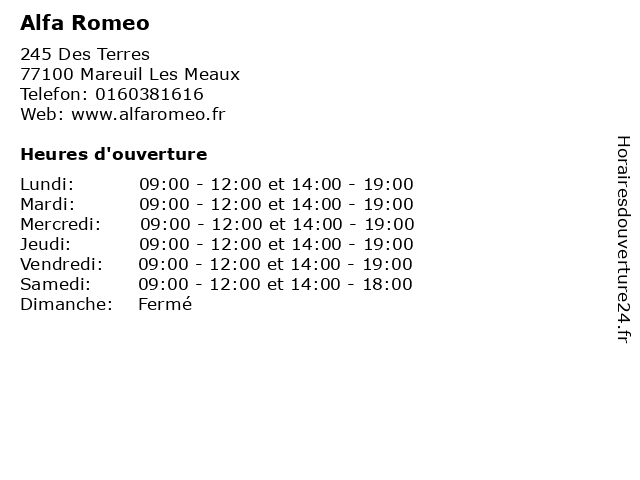 Alfa Romeo

245 Des Terres
77100 Mareuil Les Meaux
Telefon: 0160381616
Web: www.alfaromeo.fr

Heures d'ouverture

| | |
|---|---|
| Lundi: | 09:00 - 12:00 et 14:00 - 19:00 |
| Mardi: | 09:00 - 12:00 et 14:00 - 19:00 |
| Mercredi: | 09:00 - 12:00 et 14:00 - 19:00 |
| Jeudi: | 09:00 - 12:00 et 14:00 - 19:00 |
| Vendredi: | 09:00 - 12:00 et 14:00 - 19:00 |
| Samedi: | 09:00 - 12:00 et 14:00 - 18:00 |
| Dimanche: | Fermé |

Horairesdouverture24.fr